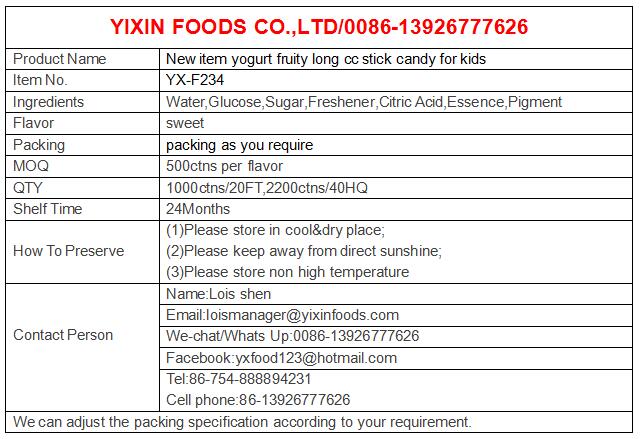 YIXIN FOODS CO.,LTD/0086-13926777626

| Product Name | New item yogurt fruity long cc stick candy for kids |
|---|---|
| Item No. | YX-F234 |
| Ingredients | Water,Glucose,Sugar,Freshener,Citric Acid,Essence,Pigment |
| Flavor | sweet |
| Packing | packing as you require |
| MOQ | 500ctns per flavor |
| QTY | 1000ctns/20FT,2200ctns/40HQ |
| Shelf Time | 24Months |
| How To Preserve | (1)Please store in cool&dry place; (2)Please keep away from direct sunshine; (3)Please store non high temperature |
| Contact Person | Name:Lois shen |
| | Email:loismanager@yixinfoods.com |
| | We-chat/Whats Up:0086-13926777626 |
| | Facebook:yxfood123@hotmail.com |
| | Tel:86-754-888894231 |
| | Cell phone:86-13926777626 |

We can adjust the packing specification according to your requirement.